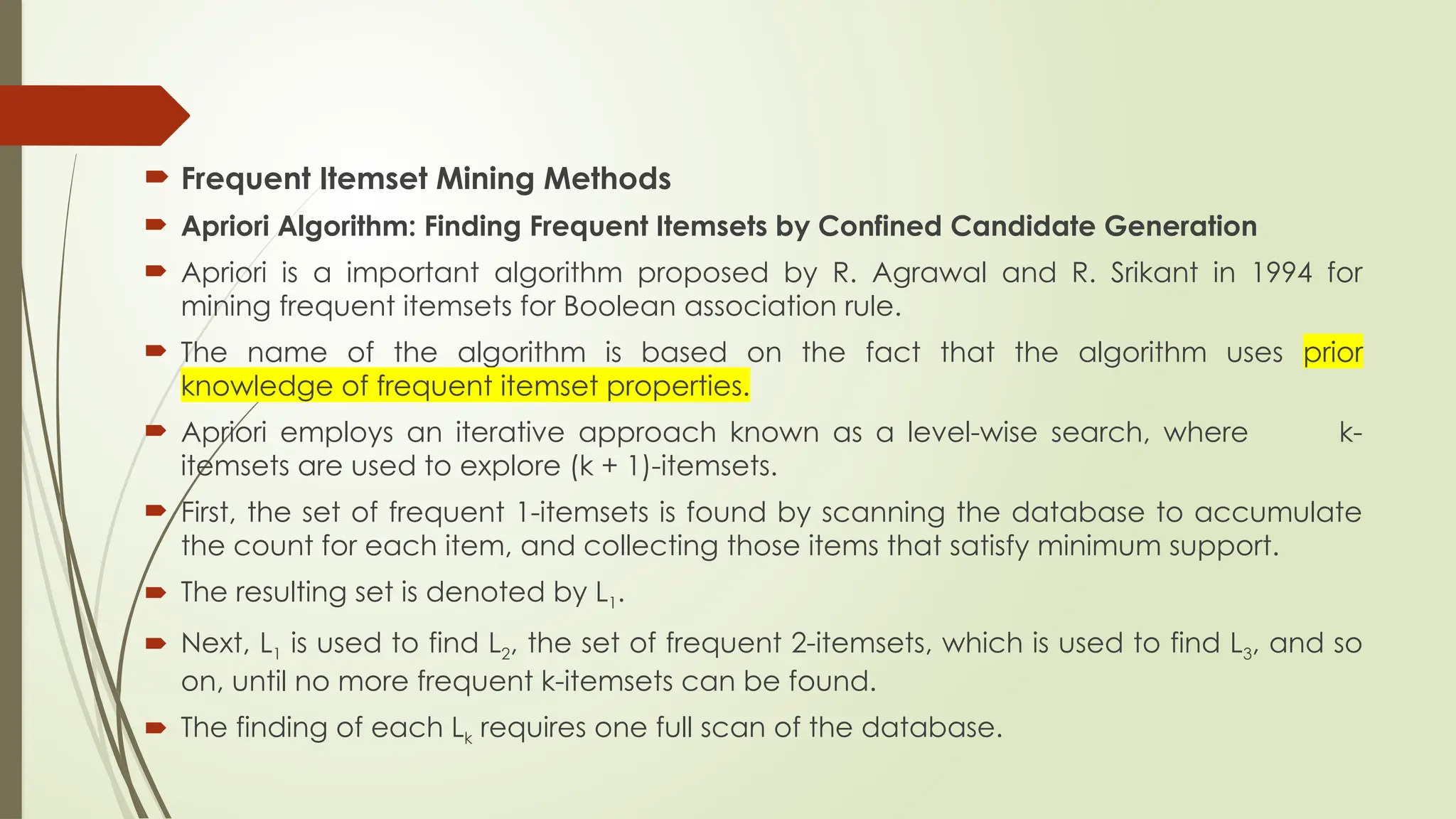 Frequent Itemset Mining Methods

Apriori Algorithm: Finding Frequent Itemsets by Confined Candidate Generation

Apriori is a important algorithm proposed by R. Agrawal and R. Srikant in 1994 for mining frequent itemsets for Boolean association rule.

The name of the algorithm is based on the fact that the algorithm uses prior knowledge of frequent itemset properties.

Apriori employs an iterative approach known as a level-wise search, where k-itemsets are used to explore (k + 1)-itemsets.

First, the set of frequent 1-itemsets is found by scanning the database to accumulate the count for each item, and collecting those items that satisfy minimum support.

The resulting set is denoted by $L_1$.

Next, $L_1$ is used to find $L_2$, the set of frequent 2-itemsets, which is used to find $L_3$, and so on, until no more frequent k-itemsets can be found.

The finding of each $L_k$ requires one full scan of the database.